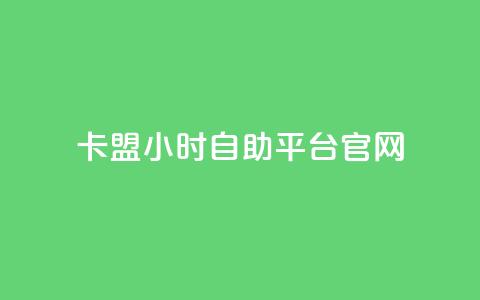 卡盟小时自助平台官网